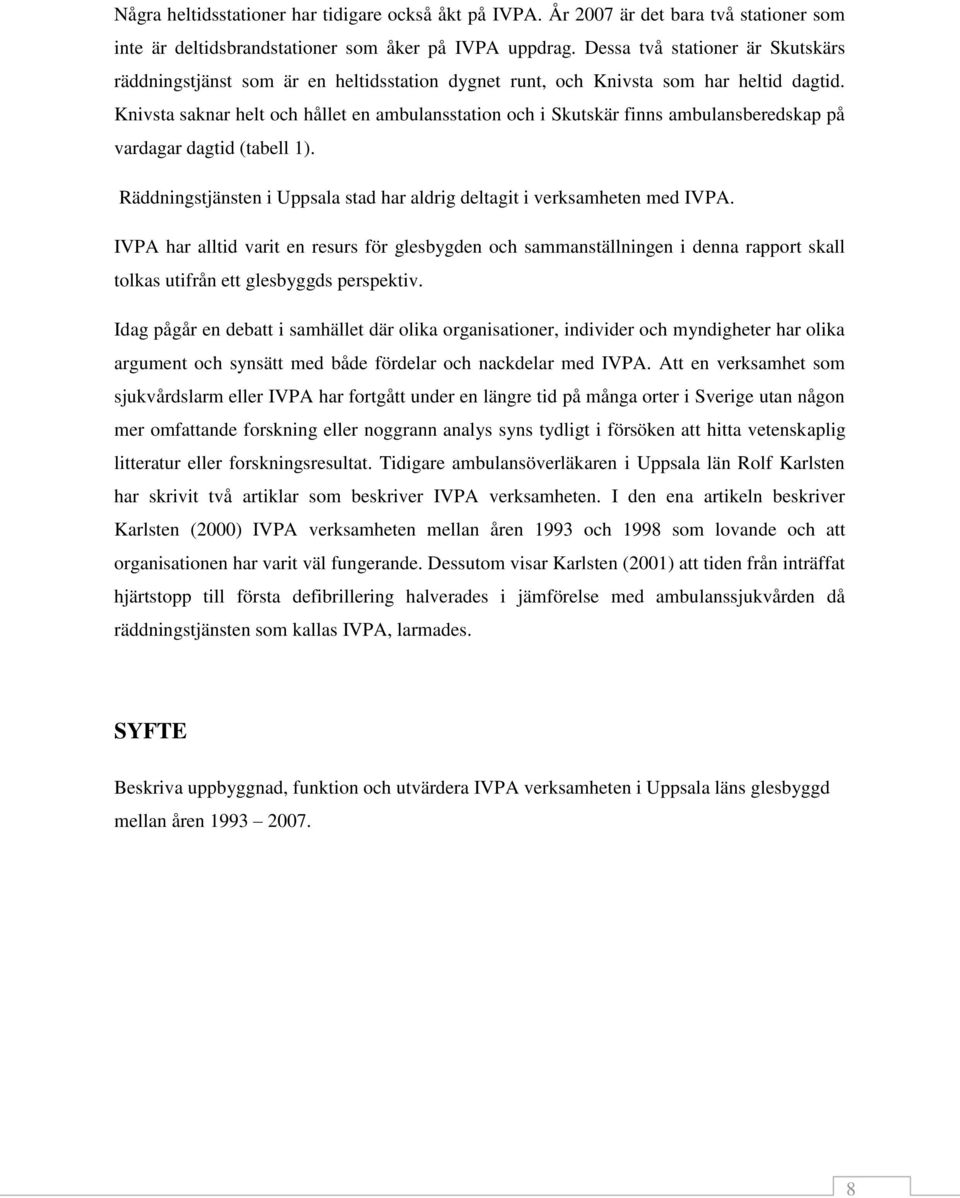 Några heltidsstationer har tidigare också åkt på IVPA. År 2007 är det bara två stationer som inte är deltidsbrandstationer som åker på IVPA uppdrag. Dessa två stationer är Skutskärs räddningstjänst som är en heltidsstation dygnet runt, och Knivsta som har heltid dagtid. Knivsta saknar helt och hållet en ambulansstation och i Skutskär finns ambulansberedskap på vardagar dagtid (tabell 1).

Räddningstjänsten i Uppsala stad har aldrig deltagit i verksamheten med IVPA.

IVPA har alltid varit en resurs för glesbygden och sammanställningen i denna rapport skall tolkas utifrån ett glesbyggds perspektiv.

Idag pågår en debatt i samhället där olika organisationer, individer och myndigheter har olika argument och synsätt med både fördelar och nackdelar med IVPA. Att en verksamhet som sjukvårdslarm eller IVPA har fortgått under en längre tid på många orter i Sverige utan någon mer omfattande forskning eller noggrann analys syns tydligt i försöken att hitta vetenskaplig litteratur eller forskningsresultat. Tidigare ambulansöverläkaren i Uppsala län Rolf Karlsten har skrivit två artiklar som beskriver IVPA verksamheten. I den ena artikeln beskriver Karlsten (2000) IVPA verksamheten mellan åren 1993 och 1998 som lovande och att organisationen har varit väl fungerande. Dessutom visar Karlsten (2001) att tiden från inträffat hjärtstopp till första defibrillering halverades i jämförelse med ambulanssjukvården då räddningstjänsten som kallas IVPA, larmades.

SYFTE

Beskriva uppbyggnad, funktion och utvärdera IVPA verksamheten i Uppsala läns glesbyggd mellan åren 1993 – 2007.

8